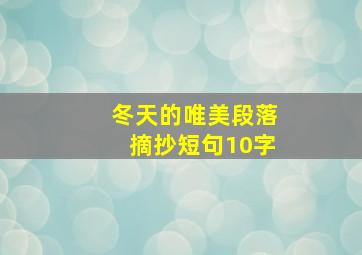 冬天的唯美段落
摘抄短句10字